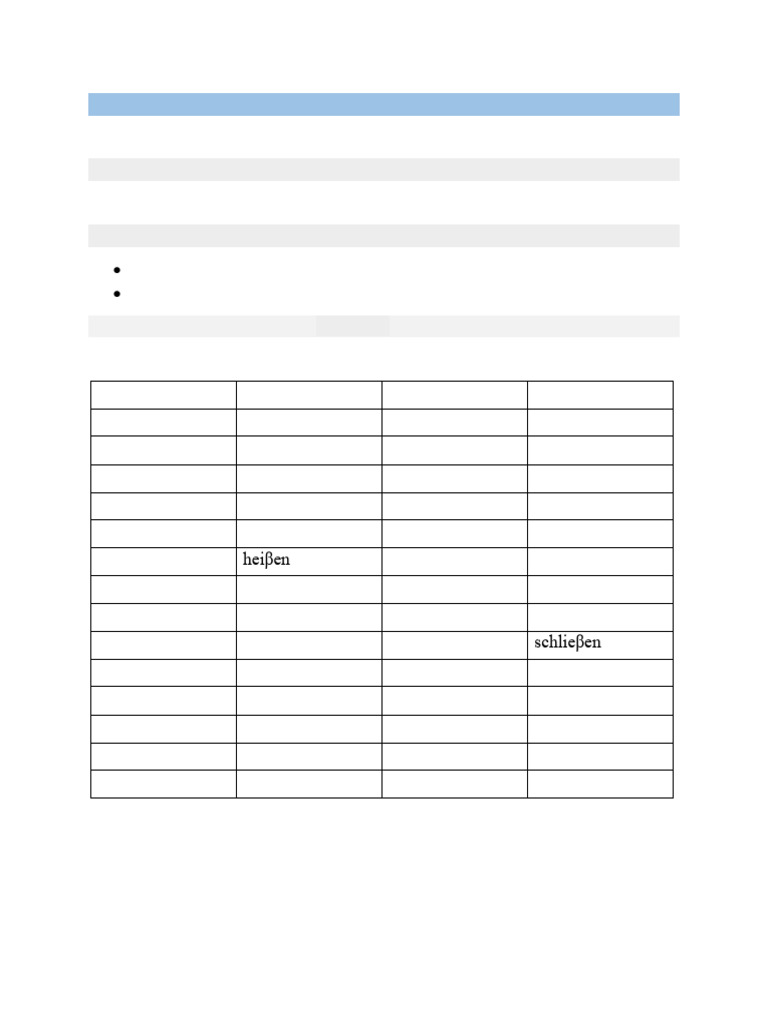 |  |  |  |  |
|---|---|---|---|
|  |  |  |  |
|  |  |  |  |
|  |  |  |  |
|  |  |  |  |
|  |  |  |  |
|  | heiβen |  |  |
|  |  |  |  |
|  |  |  |  |
|  |  |  | schlieβen |
|  |  |  |  |
|  |  |  |  |
|  |  |  |  |
|  |  |  |  |
|  |  |  |  |